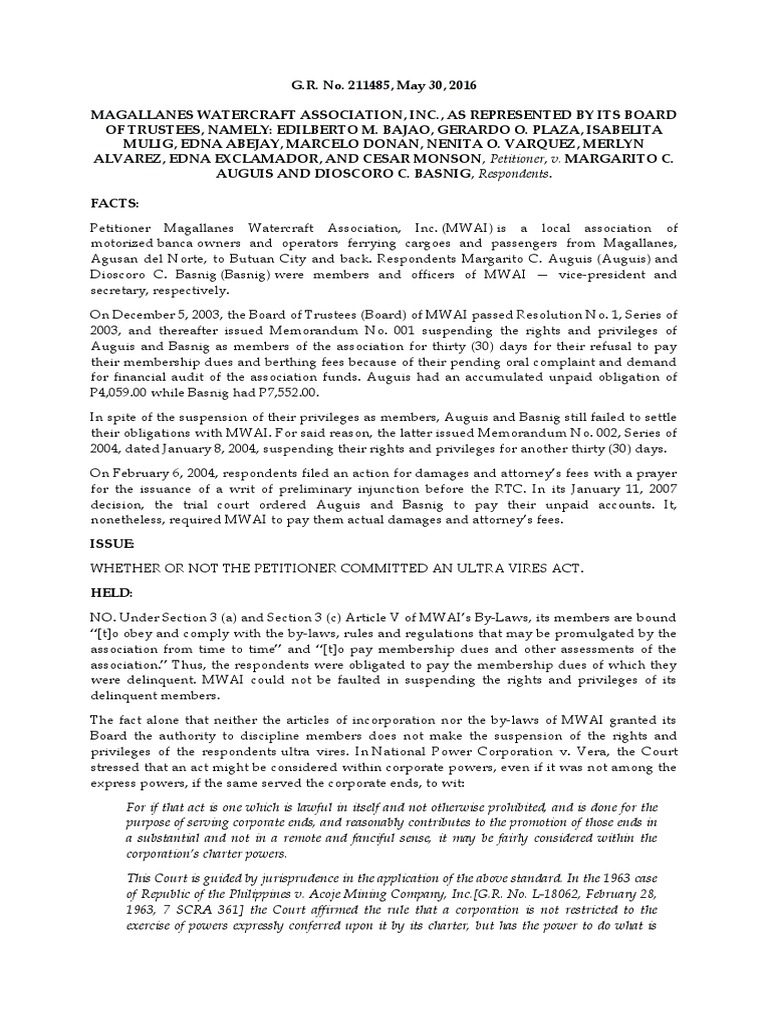 G.R. No. 211485, May 30, 2016

MAGALLANES WATERCRAFT ASSOCIATION, INC., AS REPRESENTED BY ITS BOARD OF TRUSTEES, NAMELY: EDILBERTO M. BAJAO, GERARDO O. PLAZA, ISABELITA MULIG, EDNA ABEJAY, MARCELO DONAN, NENITA O. VARQUEZ, MERLYN ALVAREZ, EDNA EXCLAMADOR, AND CESAR MONSON, Petitioner, v. MARGARITO C. AUGUIS AND DIOSCORO C. BASNIG, Respondents.

FACTS:

Petitioner Magallanes Watercraft Association, Inc. (MWAI) is a local association of motorized banca owners and operators ferrying cargoes and passengers from Magallanes, Agusan del Norte, to Butuan City and back. Respondents Margarito C. Auguis (Auguis) and Dioscoro C. Basnig (Basnig) were members and officers of MWAI — vice-president and secretary, respectively.

On December 5, 2003, the Board of Trustees (Board) of MWAI passed Resolution No. 1, Series of 2003, and thereafter issued Memorandum No. 001 suspending the rights and privileges of Auguis and Basnig as members of the association for thirty (30) days for their refusal to pay their membership dues and berthing fees because of their pending oral complaint and demand for financial audit of the association funds. Auguis had an accumulated unpaid obligation of P4,059.00 while Basnig had P7,552.00.

In spite of the suspension of their privileges as members, Auguis and Basnig still failed to settle their obligations with MWAI. For said reason, the latter issued Memorandum No. 002, Series of 2004, dated January 8, 2004, suspending their rights and privileges for another thirty (30) days.

On February 6, 2004, respondents filed an action for damages and attorney's fees with a prayer for the issuance of a writ of preliminary injunction before the RTC. In its January 11, 2007 decision, the trial court ordered Auguis and Basnig to pay their unpaid accounts. It, nonetheless, required MWAI to pay them actual damages and attorney's fees.

ISSUE:

WHETHER OR NOT THE PETITIONER COMMITTED AN ULTRA VIRES ACT.

HELD:

NO. Under Section 3 (a) and Section 3 (c) Article V of MWAI's By-Laws, its members are bound "[t]o obey and comply with the by-laws, rules and regulations that may be promulgated by the association from time to time" and "[t]o pay membership dues and other assessments of the association." Thus, the respondents were obligated to pay the membership dues of which they were delinquent. MWAI could not be faulted in suspending the rights and privileges of its delinquent members.

The fact alone that neither the articles of incorporation nor the by-laws of MWAI granted its Board the authority to discipline members does not make the suspension of the rights and privileges of the respondents ultra vires. In National Power Corporation v. Vera, the Court stressed that an act might be considered within corporate powers, even if it was not among the express powers, if the same served the corporate ends, to wit:

For if that act is one which is lawful in itself and not otherwise prohibited, and is done for the purpose of serving corporate ends, and reasonably contributes to the promotion of those ends in a substantial and not in a remote and fanciful sense, it may be fairly considered within the corporation's charter powers.

This Court is guided by jurisprudence in the application of the above standard. In the 1963 case of Republic of the Philippines v. Acoje Mining Company, Inc.[G.R. No. L-18062, February 28, 1963, 7 SCRA 361] the Court affirmed the rule that a corporation is not restricted to the exercise of powers expressly conferred upon it by its charter, but has the power to do what is